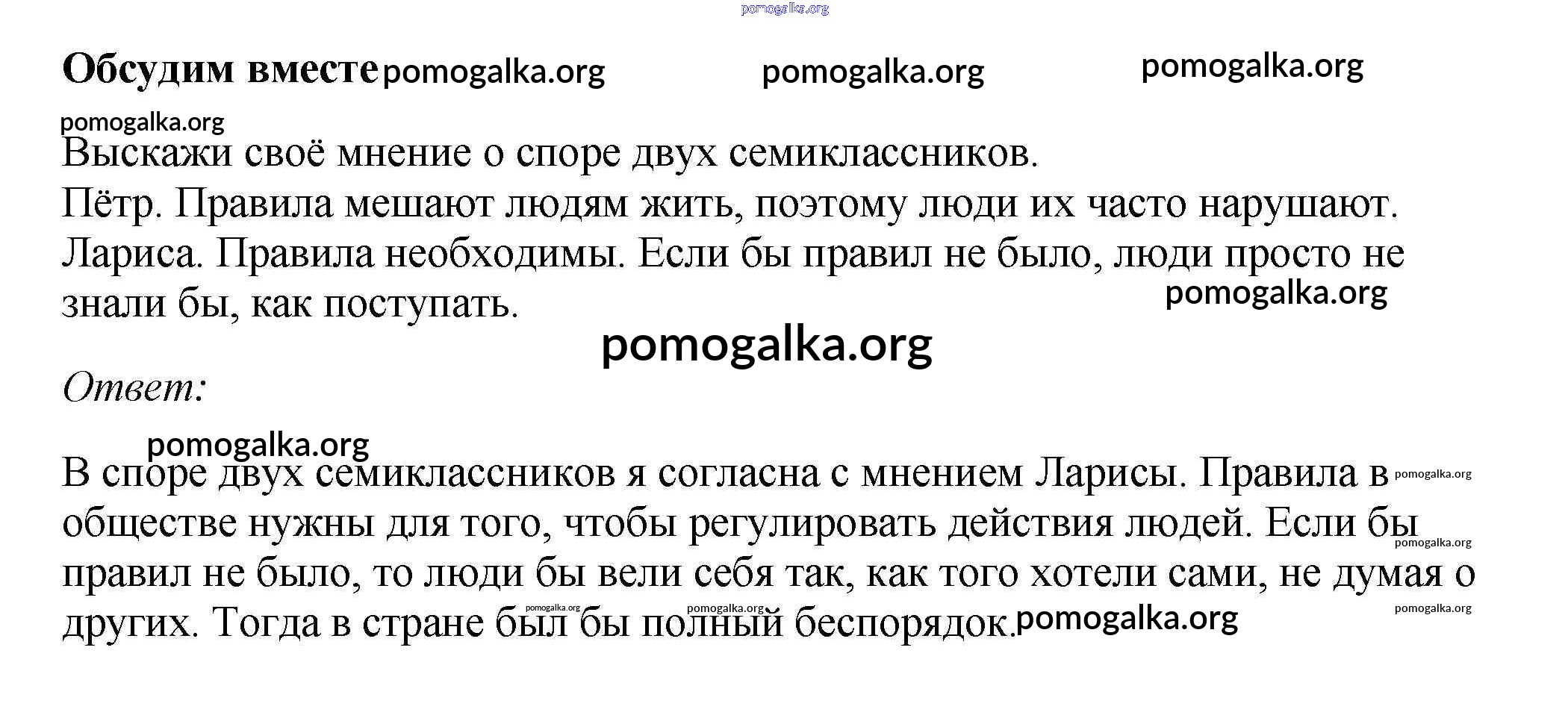 pomogalka.org

Обсудим вместе pomogalka.org pomogalka.org pomogalka.org

pomogalka.org

Выскажи своё мнение о споре двух семиклассников.
Пётр. Правила мешают людям жить, поэтому люди их часто нарушают.
Лариса. Правила необходимы. Если бы правил не было, люди просто не знали бы, как поступать.

pomogalka.org

pomogalka.org

Ответ:

pomogalka.org

В споре двух семиклассников я согласна с мнением Ларисы. Правила в обществе нужны для того, чтобы регулировать действия людей. Если бы правил не было, то люди бы вели себя так, как того хотели сами, не думая о других. Тогда в стране был бы полный беспорядок.

pomogalka.org pomogalka.org pomogalka.org pomogalka.org pomogalka.org pomogalka.org